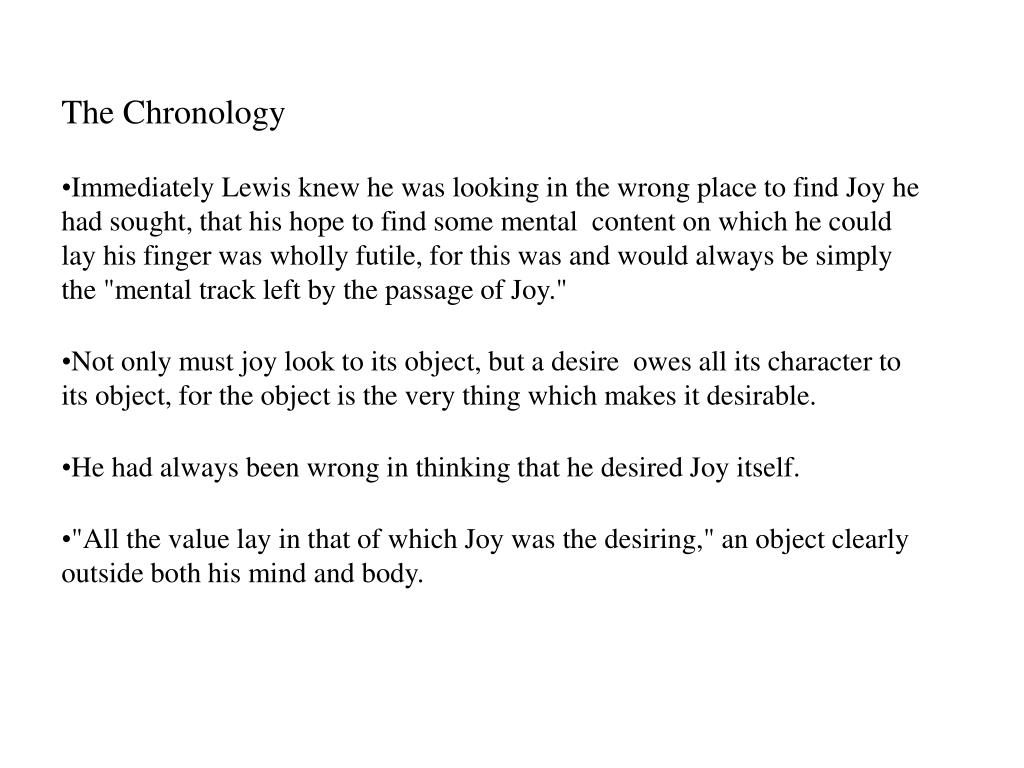 The Chronology

•Immediately Lewis knew he was looking in the wrong place to find Joy he had sought, that his hope to find some mental content on which he could lay his finger was wholly futile, for this was and would always be simply the "mental track left by the passage of Joy."

•Not only must joy look to its object, but a desire owes all its character to its object, for the object is the very thing which makes it desirable.

•He had always been wrong in thinking that he desired Joy itself.

•"All the value lay in that of which Joy was the desiring," an object clearly outside both his mind and body.